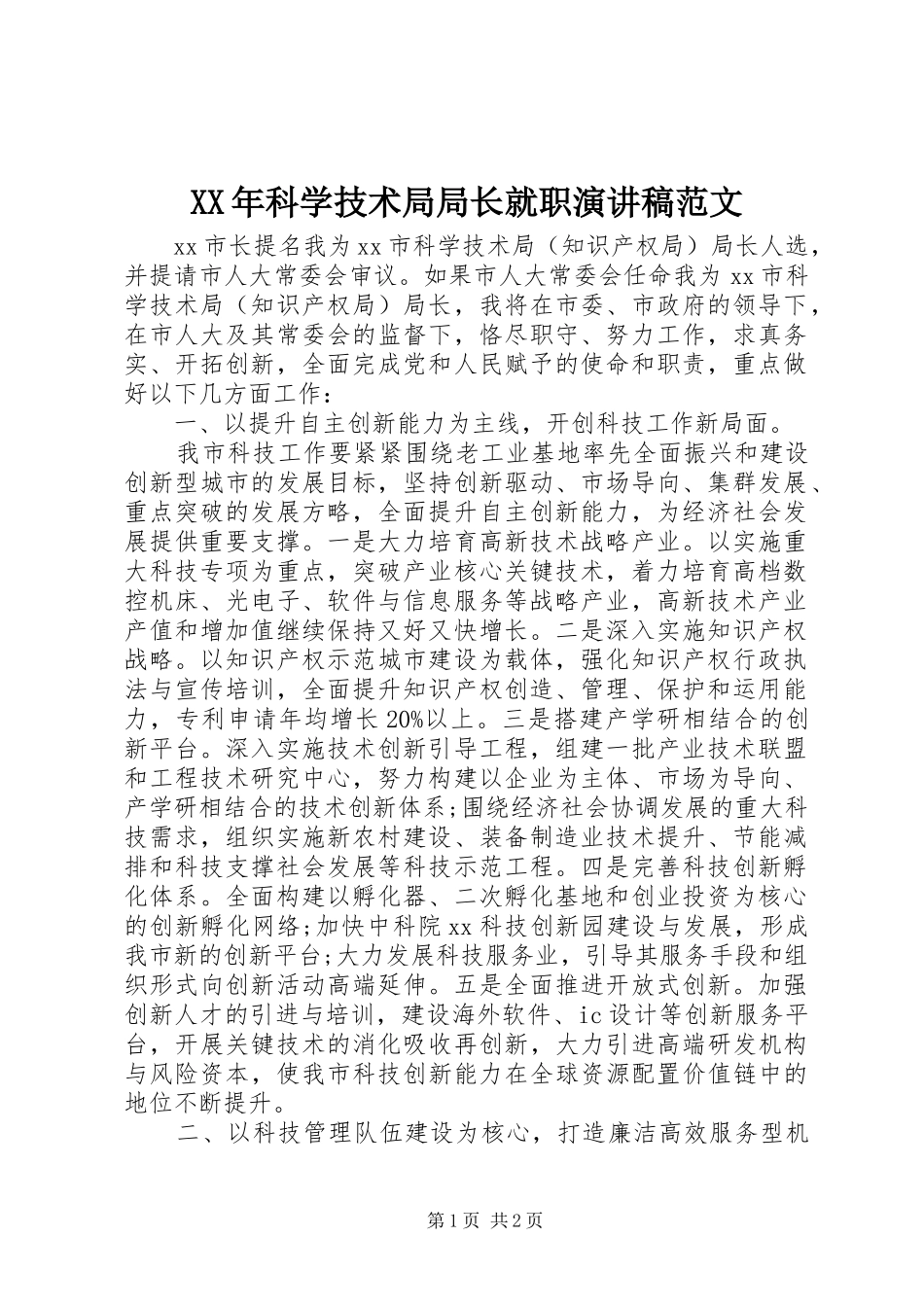 XX年科学技术局局长就职演讲稿范文

xx市长提名我为xx市科学技术局（知识产权局）局长人选，并提请市人大常委会审议。如果市人大常委会任命我为xx市科学技术局（知识产权局）局长，我将在市委、市政府的领导下，在市人大及其常委会的监督下，恪尽职守、努力工作，求真务实、开拓创新，全面完成党和人民赋予的使命和职责，重点做好以下几方面工作：

一、以提升自主创新能力为主线，开创科技工作新局面。

我市科技工作要紧紧围绕老工业基地率先全面振兴和建设创新型城市的发展目标，坚持创新驱动、市场导向、集群发展、重点突破的发展方略，全面提升自主创新能力，为经济社会发展提供重要支撑。一是大力培育高新技术战略产业。以实施重大科技专项为重点，突破产业核心关键技术，着力培育高档数控机床、光电子、软件与信息服务等战略产业，高新技术产业产值和增加值继续保持又好又快增长。二是深入实施知识产权战略。以知识产权示范城市建设为载体，强化知识产权行政执法与宣传培训，全面提升知识产权创造、管理、保护和运用能力，专利申请年均增长20%以上。三是搭建产学研相结合的创新平台。深入实施技术创新引导工程，组建一批产业技术联盟和工程技术研究中心，努力构建以企业为主体、市场为导向、产学研相结合的技术创新体系；围绕经济社会协调发展的重大科技需求，组织实施新农村建设、装备制造业技术提升、节能减排和科技支撑社会发展等科技示范工程。四是完善科技创新孵化体系。全面构建以孵化器、二次孵化基地和创业投资为核心的创新孵化网络；加快中科院xx科技创新园建设与发展，形成我市新的创新平台；大力发展科技服务业，引导其服务手段和组织形式向创新活动高端延伸。五是全面推进开放式创新。加强创新人才的引进与培训，建设海外软件、ic设计等创新服务平台，开展关键技术的消化吸收再创新，大力引进高端研发机构与风险资本，使我市科技创新能力在全球资源配置价值链中的地位不断提升。

二、以科技管理队伍建设为核心，打造廉洁高效服务型机

第1页 共2页